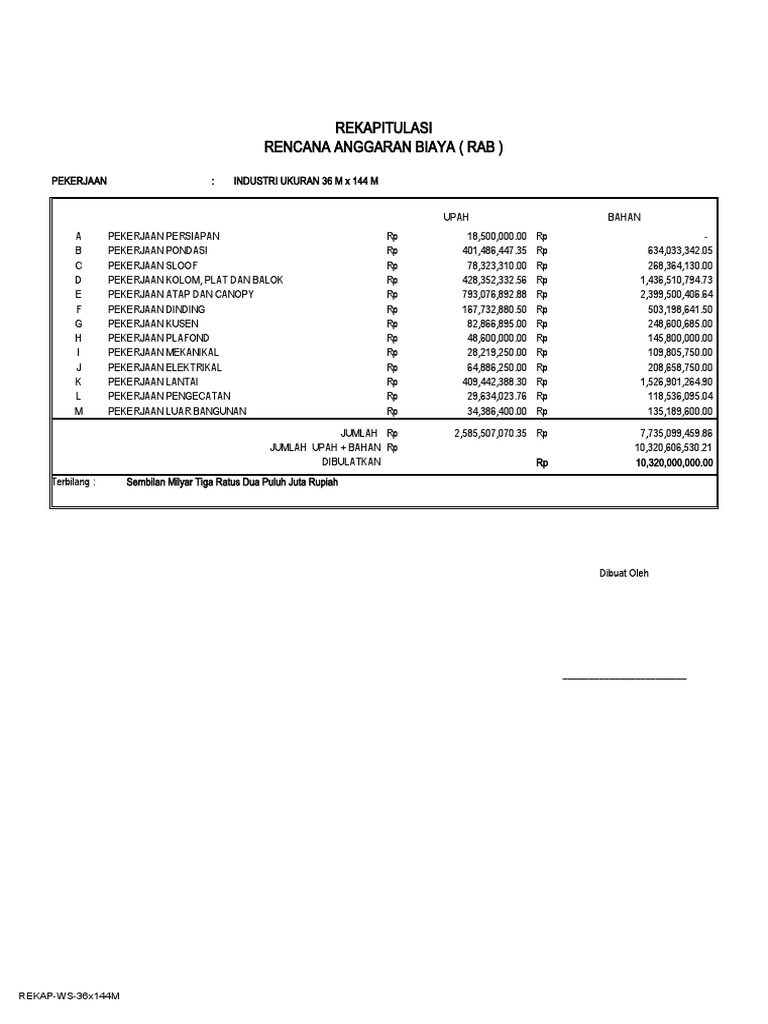 REKAPITULASI
RENCANA ANGGARAN BIAYA ( RAB )

PEKERJAAN : INDUSTRI UKURAN 36 M x 144 M

| | | | UPAH | | BAHAN |
|---|---|---|---|---|---|
| A | PEKERJAAN PERSIAPAN | Rp | 18,500,000.00 | Rp | - |
| B | PEKERJAAN PONDASI | Rp | 401,486,447.35 | Rp | 634,033,342.05 |
| C | PEKERJAAN SLOOF | Rp | 78,323,310.00 | Rp | 268,364,130.00 |
| D | PEKERJAAN KOLOM, PLAT DAN BALOK | Rp | 428,352,332.56 | Rp | 1,436,510,794.73 |
| E | PEKERJAAN ATAP DAN CANOPY | Rp | 793,076,892.88 | Rp | 2,399,500,406.64 |
| F | PEKERJAAN DINDING | Rp | 167,732,880.50 | Rp | 503,198,641.50 |
| G | PEKERJAAN KUSEN | Rp | 82,866,895.00 | Rp | 248,600,685.00 |
| H | PEKERJAAN PLAFOND | Rp | 48,600,000.00 | Rp | 145,800,000.00 |
| I | PEKERJAAN MEKANIKAL | Rp | 28,219,250.00 | Rp | 109,805,750.00 |
| J | PEKERJAAN ELEKTRIKAL | Rp | 64,886,250.00 | Rp | 208,658,750.00 |
| K | PEKERJAAN LANTAI | Rp | 409,442,388.30 | Rp | 1,526,901,264.90 |
| L | PEKERJAAN PENGECATAN | Rp | 29,634,023.76 | Rp | 118,536,095.04 |
| M | PEKERJAAN LUAR BANGUNAN | Rp | 34,386,400.00 | Rp | 135,189,600.00 |
| | JUMLAH | Rp | 2,585,507,070.35 | Rp | 7,735,099,459.86 |
| | JUMLAH UPAH + BAHAN | Rp | | | 10,320,606,530.21 |
| | DIBULATKAN | | | Rp | 10,320,000,000.00 |

Terbilang : Sembilan Milyar Tiga Ratus Dua Puluh Juta Rupiah

Dibuat Oleh

REKAP-WS-36x144M